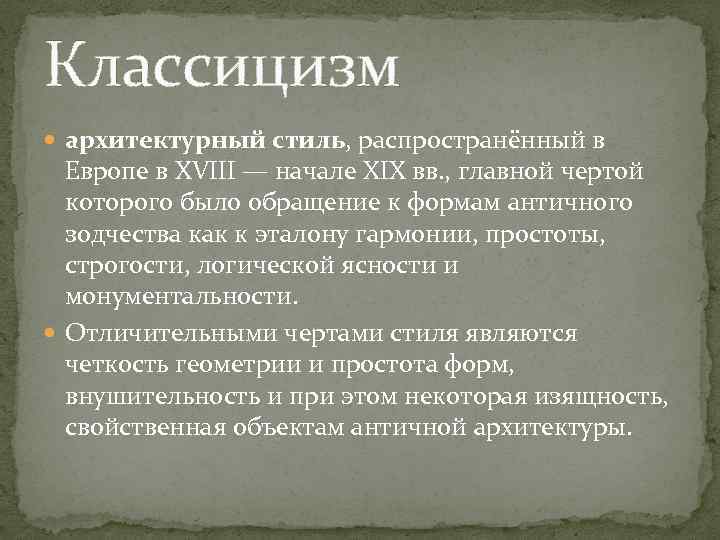 Классицизм

архитектурный стиль, распространённый в Европе в XVIII — начале XIX вв., главной чертой которого было обращение к формам античного зодчества как к эталону гармонии, простоты, строгости, логической ясности и монументальности.

Отличительными чертами стиля являются четкость геометрии и простота форм, внушительность и при этом некоторая изящность, свойственная объектам античной архитектуры.